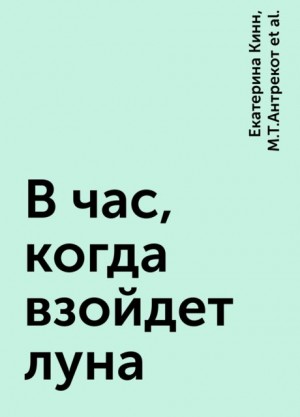 Екатерина Кинн, М.Т.Антрекот et al.

В час, когда взойдет луна